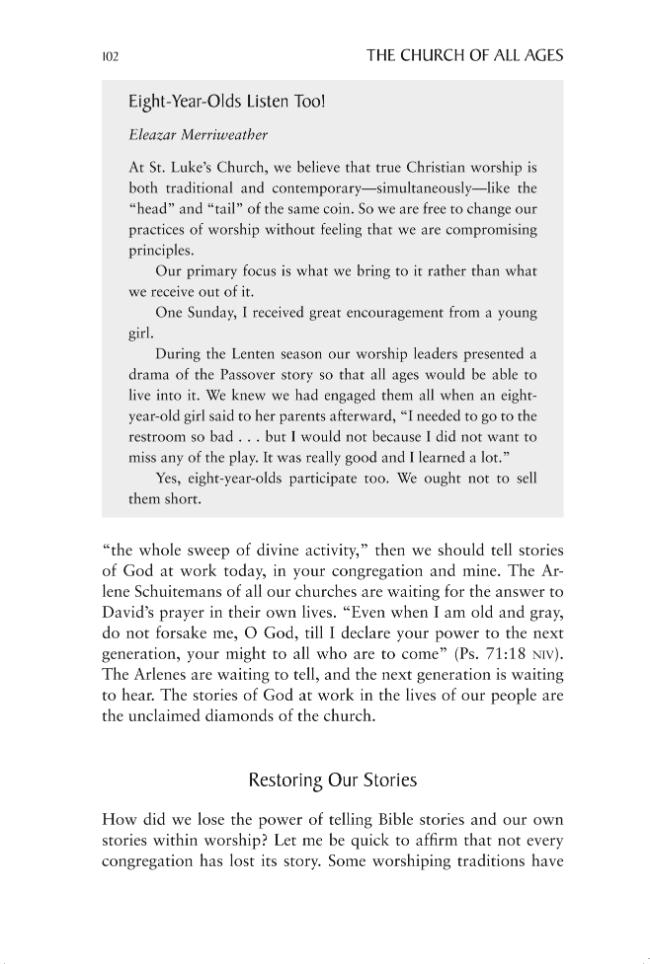 102 THE CHURCH OF ALL AGES

Eight-Year-Olds Listen Too!

Eleazar Merriweather

At St. Luke's Church, we believe that true Christian worship is both traditional and contemporary—simultaneously—like the "head" and "tail" of the same coin. So we are free to change our practices of worship without feeling that we are compromising principles.

Our primary focus is what we bring to it rather than what we receive out of it.

One Sunday, I received great encouragement from a young girl.

During the Lenten season our worship leaders presented a drama of the Passover story so that all ages would be able to live into it. We knew we had engaged them all when an eight-year-old girl said to her parents afterward, "I needed to go to the restroom so bad . . . but I would not because I did not want to miss any of the play. It was really good and I learned a lot."

Yes, eight-year-olds participate too. We ought not to sell them short.

"the whole sweep of divine activity," then we should tell stories of God at work today, in your congregation and mine. The Arlene Schuitemans of all our churches are waiting for the answer to David's prayer in their own lives. "Even when I am old and gray, do not forsake me, O God, till I declare your power to the next generation, your might to all who are to come" (Ps. 71:18 NIV). The Arlenes are waiting to tell, and the next generation is waiting to hear. The stories of God at work in the lives of our people are the unclaimed diamonds of the church.

Restoring Our Stories

How did we lose the power of telling Bible stories and our own stories within worship? Let me be quick to affirm that not every congregation has lost its story. Some worshiping traditions have